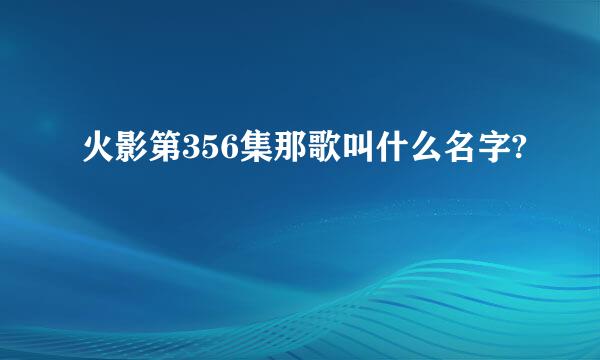 火影第356集那歌叫什么名字?